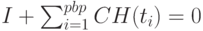 $I + \sum_{i=1}^{pbp} CH(t_i) = 0$